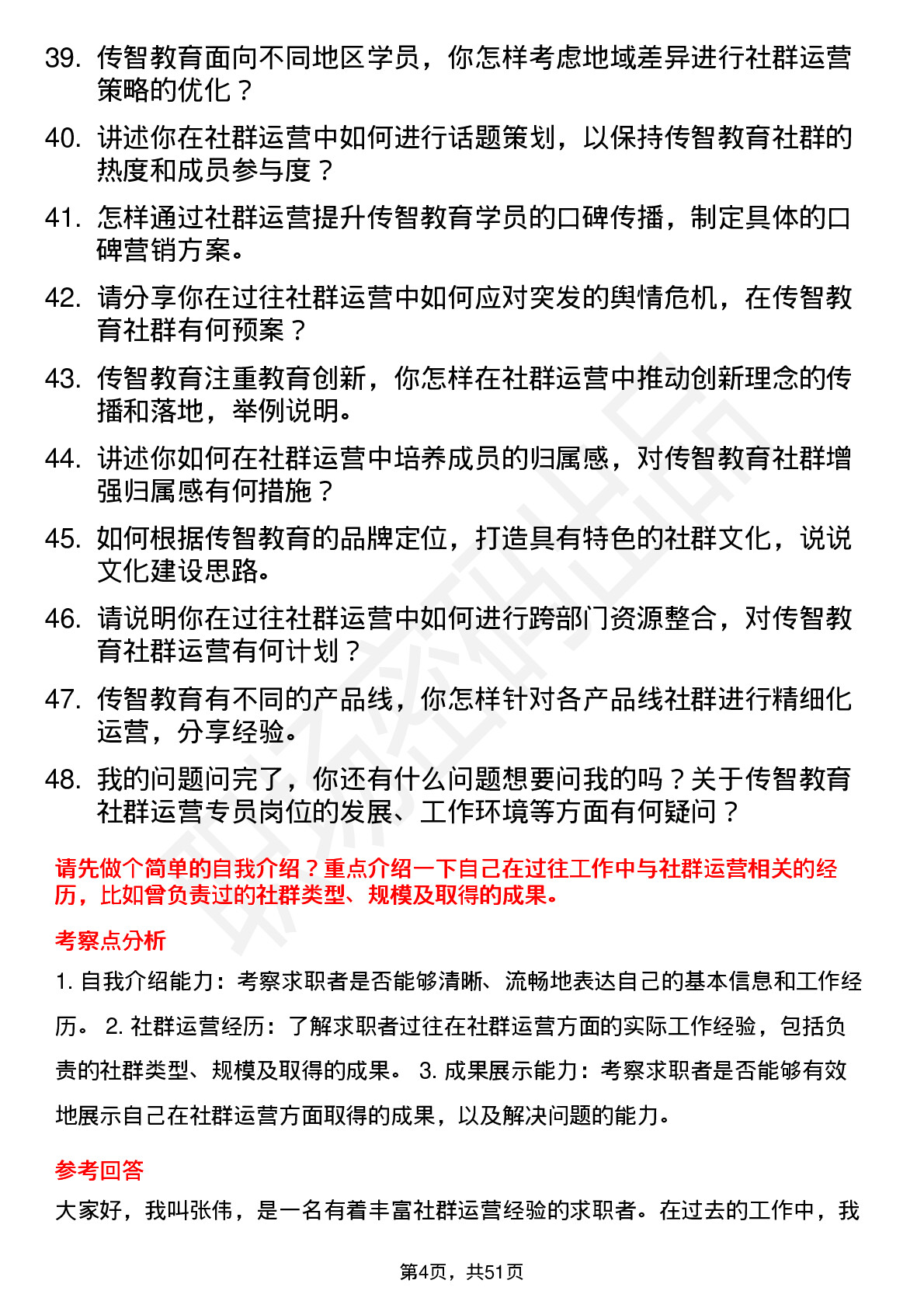 39. 传智教育面向不同地区学员，你怎样考虑地域差异进行社群运营策略的优化？

40. 讲述你在社群运营中如何进行话题策划，以保持传智教育社群的热度和成员参与度？

41. 怎样通过社群运营提升传智教育学员的口碑传播，制定具体的口碑营销方案。

42. 请分享你在过往社群运营中如何应对突发的舆情危机，在传智教育社群有何预案？

43. 传智教育注重教育创新，你怎样在社群运营中推动创新理念的传播和落地，举例说明。

44. 讲述你如何在社群运营中培养成员的归属感，对传智教育社群增强归属感有何措施？

45. 如何根据传智教育的品牌定位，打造具有特色的社群文化，说说文化建设思路。

46. 请说明你在过往社群运营中如何进行跨部门资源整合，对传智教育社群运营有何计划？

47. 传智教育有不同的产品线，你怎样针对各产品线社群进行精细化运营，分享经验。

48. 我的问题问完了，你还有什么问题想要问我的吗？关于传智教育社群运营专员岗位的发展、工作环境等方面有何疑问？

请先做个简单的自我介绍？重点介绍一下自己在过往工作中与社群运营相关的经历，比如曾负责过的社群类型、规模及取得的成果。

考察点分析

1. 自我介绍能力：考察求职者是否能够清晰、流畅地表达自己的基本信息和工作经历。 2. 社群运营经历：了解求职者过往在社群运营方面的实际工作经验，包括负责的社群类型、规模及取得的成果。 3. 成果展示能力：考察求职者是否能够有效地展示自己在社群运营方面取得的成果，以及解决问题的能力。

参考回答

大家好，我叫张伟，是一名有着丰富社群运营经验的求职者。在过去的工作中，我

第4页，共51页